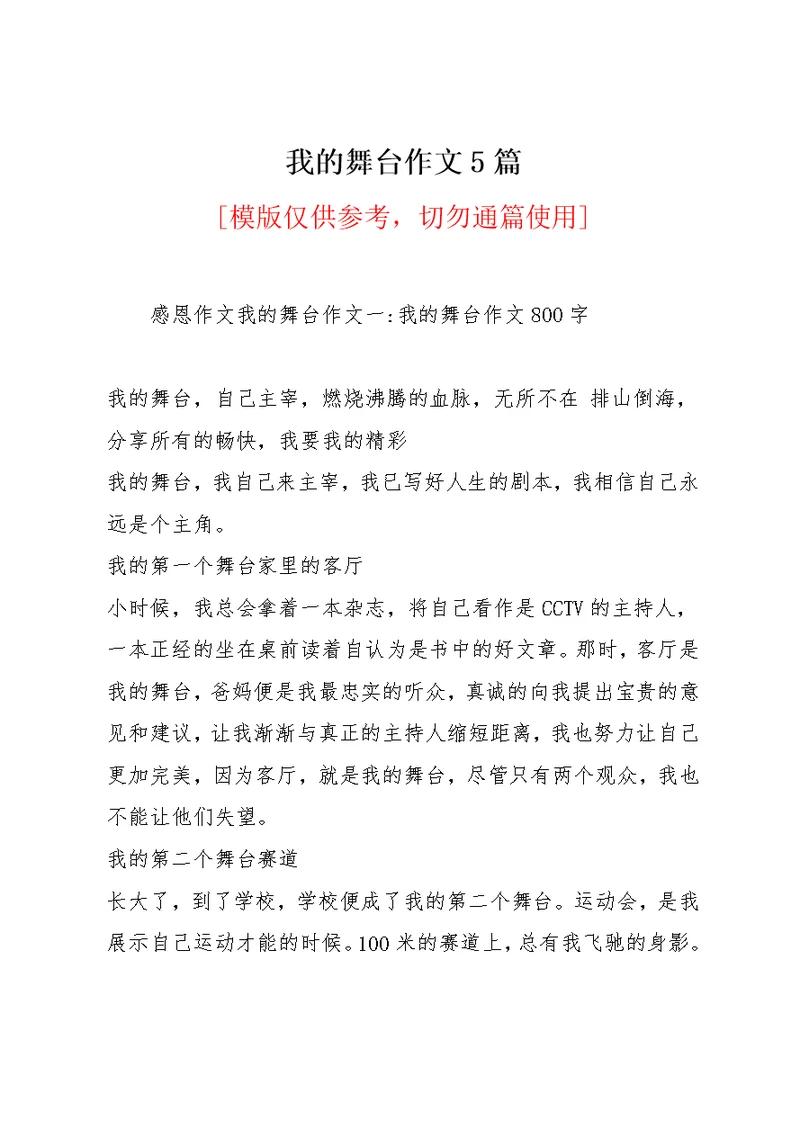 我的舞台作文5篇

[模版仅供参考，切勿通篇使用]

感恩作文我的舞台作文一:我的舞台作文800字

我的舞台，自己主宰，燃烧沸腾的血脉，无所不在 排山倒海，分享所有的畅快，我要我的精彩

我的舞台，我自己来主宰，我已写好人生的剧本，我相信自己永远是个主角。

我的第一个舞台家里的客厅

小时候，我总会拿着一本杂志，将自己看作是CCTV的主持人，一本正经的坐在桌前读着自认为是书中的好文章。那时，客厅是我的舞台，爸妈便是我最忠实的听众，真诚的向我提出宝贵的意见和建议，让我渐渐与真正的主持人缩短距离，我也努力让自己更加完美，因为客厅，就是我的舞台，尽管只有两个观众，我也不能让他们失望。

我的第二个舞台赛道

长大了，到了学校，学校便成了我的第二个舞台。运动会，是我展示自己运动才能的时候。100米的赛道上，总有我飞驰的身影。